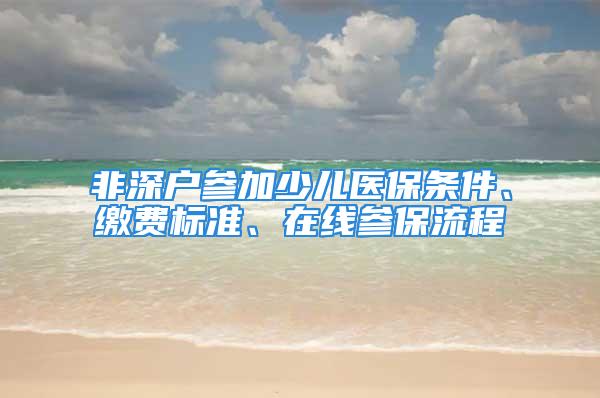 非深户参加少儿医保条件、缴费标准、在线参保流程